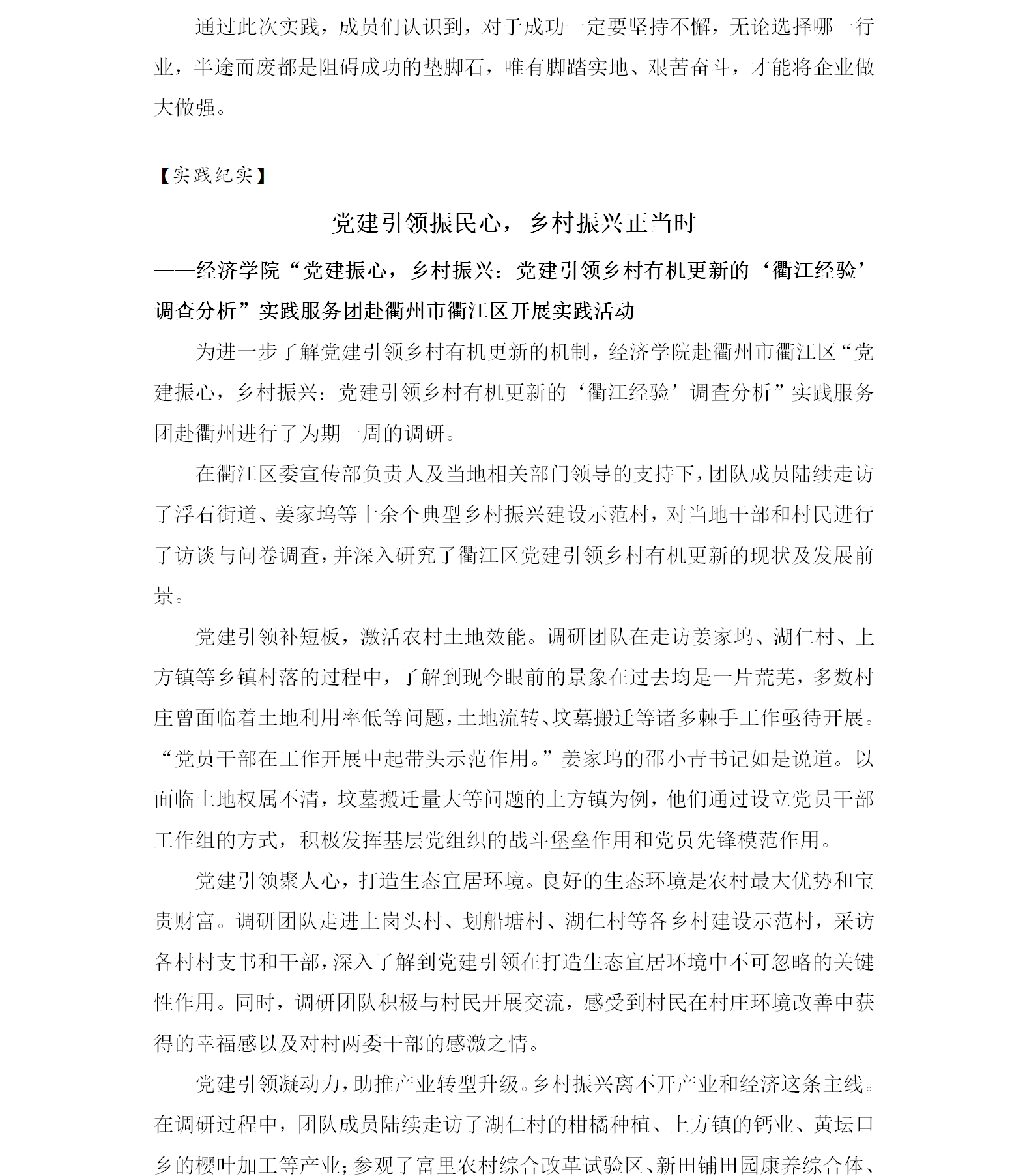 通过此次实践，成员们认识到，对于成功一定要坚持不懈，无论选择哪一行业，半途而废都是阻碍成功的垫脚石，唯有脚踏实地、艰苦奋斗，才能将企业做大做强。

【实践纪实】

党建引领振民心，乡村振兴正当时

——经济学院“党建振心，乡村振兴：党建引领乡村有机更新的‘衢江经验’调查分析”实践服务团赴衢州市衢江区开展实践活动

为进一步了解党建引领乡村有机更新的机制，经济学院赴衢州市衢江区“党建振心，乡村振兴：党建引领乡村有机更新的‘衢江经验’调查分析”实践服务团赴衢州进行了为期一周的调研。

在衢江区委宣传部负责人及当地相关部门领导的支持下，团队成员陆续走访了浮石街道、姜家坞等十余个典型乡村振兴建设示范村，对当地干部和村民进行了访谈与问卷调查，并深入研究了衢江区党建引领乡村有机更新的现状及发展前景。

党建引领补短板，激活农村土地效能。调研团队在走访姜家坞、湖仁村、上方镇等乡镇村落的过程中，了解到现今眼前的景象在过去均是一片荒芜，多数村庄曾面临着土地利用率低等问题，土地流转、坟墓搬迁等诸多棘手工作亟待开展。“党员干部在工作开展中起带头示范作用。”姜家坞的邵小青书记如是说道。以面临土地权属不清，坟墓搬迁量大等问题的上方镇为例，他们通过设立党员干部工作组的方式，积极发挥基层党组织的战斗堡垒作用和党员先锋模范作用。

党建引领聚人心，打造生态宜居环境。良好的生态环境是农村最大优势和宝贵财富。调研团队走进上岗头村、划船塘村、湖仁村等各乡村建设示范村，采访各村村支书和干部，深入了解到党建引领在打造生态宜居环境中不可忽略的关键性作用。同时，调研团队积极与村民开展交流，感受到村民在村庄环境改善中获得的幸福感以及对村两委干部的感激之情。

党建引领凝动力，助推产业转型升级。乡村振兴离不开产业和经济这条主线。在调研过程中，团队成员陆续走访了湖仁村的柑橘种植、上方镇的钙业、黄坛口乡的樱叶加工等产业；参观了富里农村综合改革试验区、新田铺田园康养综合体、